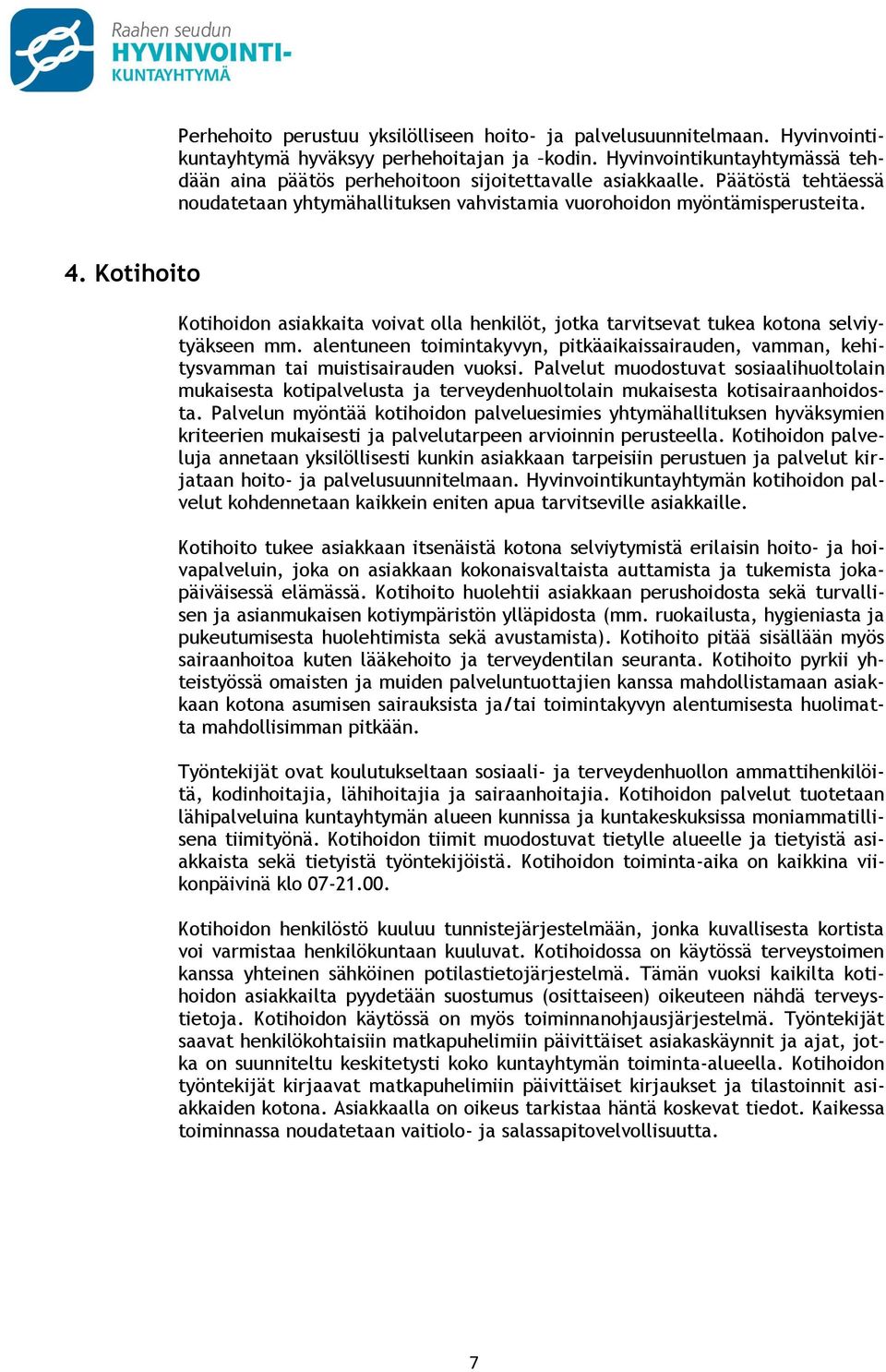 Raahen seudun
HYVINVOINTI-
KUNTAYHTYMÄ

Perhehoito perustuu yksilölliseen hoito- ja palvelusuunnitelmaan. Hyvinvointikuntayhtymä hyväksyy perhehoitajan ja –kodin. Hyvinvointikuntayhtymässä tehdään aina päätös perhehoitoon sijoitettavalle asiakkaalle. Päätöstä tehtäessä noudatetaan yhtymähallituksen vahvistamia vuorohoidon myöntämisperusteita.

4. Kotihoito

Kotihoidon asiakkaita voivat olla henkilöt, jotka tarvitsevat tukea kotona selviytyäkseen mm. alentuneen toimintakyvyn, pitkäaikaissairauden, vamman, kehitysvamman tai muistisairauden vuoksi. Palvelut muodostuvat sosiaalihuoltolain mukaisesta kotipalvelusta ja terveydenhuoltolain mukaisesta kotisairaanhoidosta. Palvelun myöntää kotihoidon palveluesimies yhtymähallituksen hyväksymien kriteerien mukaisesti ja palvelutarpeen arvioinnin perusteella. Kotihoidon palveluja annetaan yksilöllisesti kunkin asiakkaan tarpeisiin perustuen ja palvelut kirjataan hoito- ja palvelusuunnitelmaan. Hyvinvointikuntayhtymän kotihoidon palvelut kohdennetaan kaikkein eniten apua tarvitseville asiakkaille.

Kotihoito tukee asiakkaan itsenäistä kotona selviytymistä erilaisin hoito- ja hoivapalveluin, joka on asiakkaan kokonaisvaltaista auttamista ja tukemista jokapäiväisessä elämässä. Kotihoito huolehtii asiakkaan perushoidosta sekä turvallisen ja asianmukaisen kotiympäristön ylläpidosta (mm. ruokailusta, hygieniasta ja pukeutumisesta huolehtimista sekä avustamista). Kotihoito pitää sisällään myös sairaanhoitoa kuten lääkehoito ja terveydentilan seuranta. Kotihoito pyrkii yhteistyössä omaisten ja muiden palveluntuottajien kanssa mahdollistamaan asiakkaan kotona asumisen sairauksista ja/tai toimintakyvyn alentumisesta huolimatta mahdollisimman pitkään.

Työntekijät ovat koulutukseltaan sosiaali- ja terveydenhuollon ammattihenkilöitä, kodinhoitajia, lähihoitajia ja sairaanhoitajia. Kotihoidon palvelut tuotetaan lähipalveluina kuntayhtymän alueen kunnissa ja kuntakeskuksissa moniammatillisena tiimityönä. Kotihoidon tiimit muodostuvat tietylle alueelle ja tietyistä asiakkaista sekä tietyistä työntekijöistä. Kotihoidon toiminta-aika on kaikkina viikonpäivinä klo 07-21.00.

Kotihoidon henkilöstö kuuluu tunnistejärjestelmään, jonka kuvallisesta kortista voi varmistaa henkilökuntaan kuuluvat. Kotihoidossa on käytössä terveystoimen kanssa yhteinen sähköinen potilastietojärjestelmä. Tämän vuoksi kaikilta kotihoidon asiakkailta pyydetään suostumus (osittaiseen) oikeuteen nähdä terveystietoja. Kotihoidon käytössä on myös toiminnanohjausjärjestelmä. Työntekijät saavat henkilökohtaisiin matkapuhelimiin päivittäiset asiakaskäynnit ja ajat, jotka on suunniteltu keskitetysti koko kuntayhtymän toiminta-alueella. Kotihoidon työntekijät kirjaavat matkapuhelimiin päivittäiset kirjaukset ja tilastoinnit asiakkaiden kotona. Asiakkaalla on oikeus tarkistaa häntä koskevat tiedot. Kaikessa toiminnassa noudatetaan vaitiolo- ja salassapitovelvollisuutta.

7